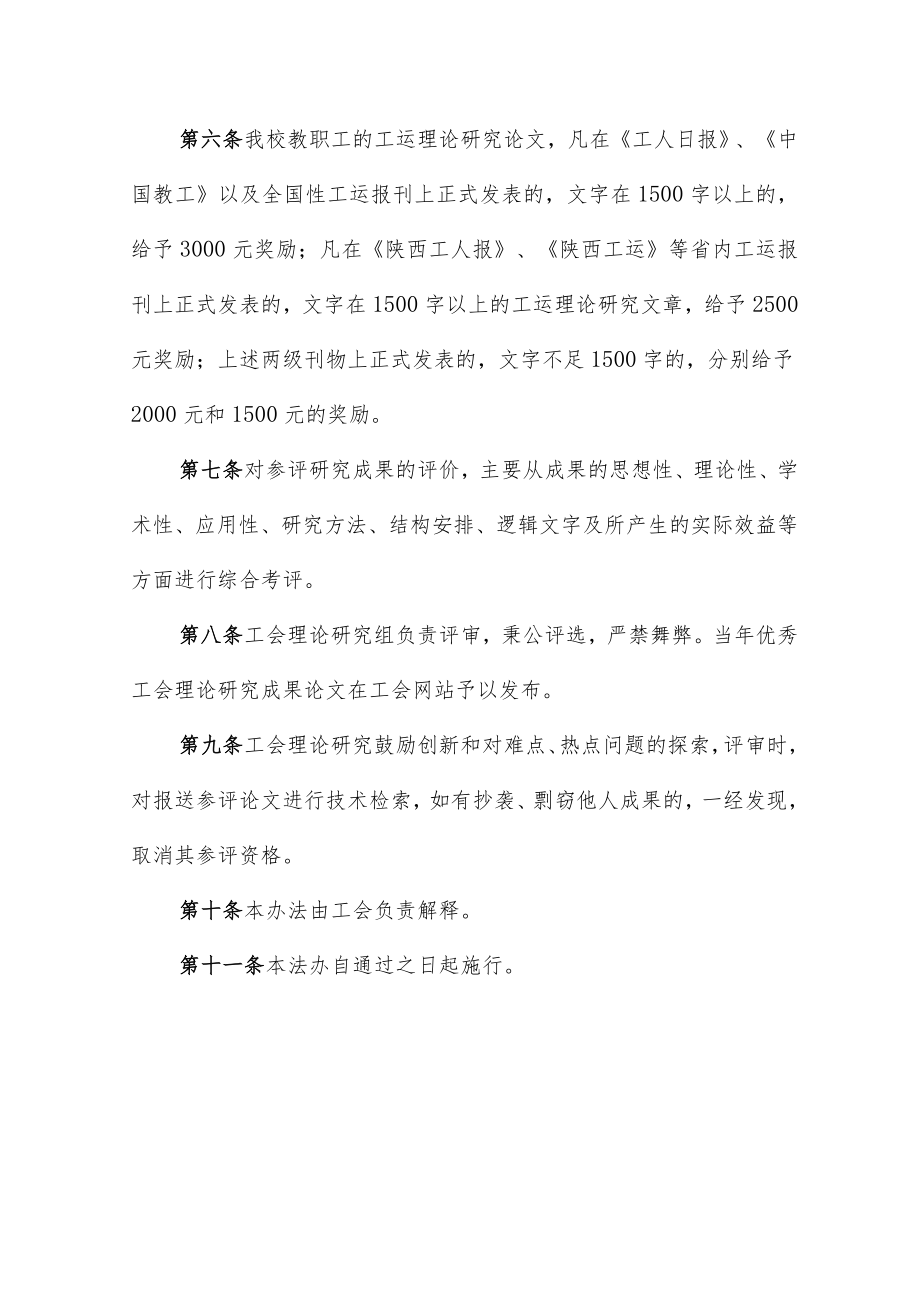 第六条我校教职工的工运理论研究论文，凡在《工人日报》、《中国教工》以及全国性工运报刊上正式发表的，文字在1500字以上的，给予3000元奖励；凡在《陕西工人报》、《陕西工运》等省内工运报刊上正式发表的，文字在1500字以上的工运理论研究文章，给予2500元奖励；上述两级刊物上正式发表的，文字不足1500字的，分别给予2000元和1500元的奖励。

第七条对参评研究成果的评价，主要从成果的思想性、理论性、学术性、应用性、研究方法、结构安排、逻辑文字及所产生的实际效益等方面进行综合考评。

第八条工会理论研究组负责评审，秉公评选，严禁舞弊。当年优秀工会理论研究成果论文在工会网站予以发布。

第九条工会理论研究鼓励创新和对难点、热点问题的探索，评审时，对报送参评论文进行技术检索，如有抄袭、剽窃他人成果的，一经发现，取消其参评资格。

第十条本办法由工会负责解释。

第十一条本法办自通过之日起施行。